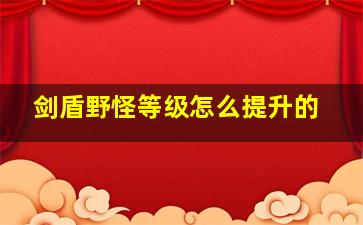 剑盾野怪等级怎么提升的